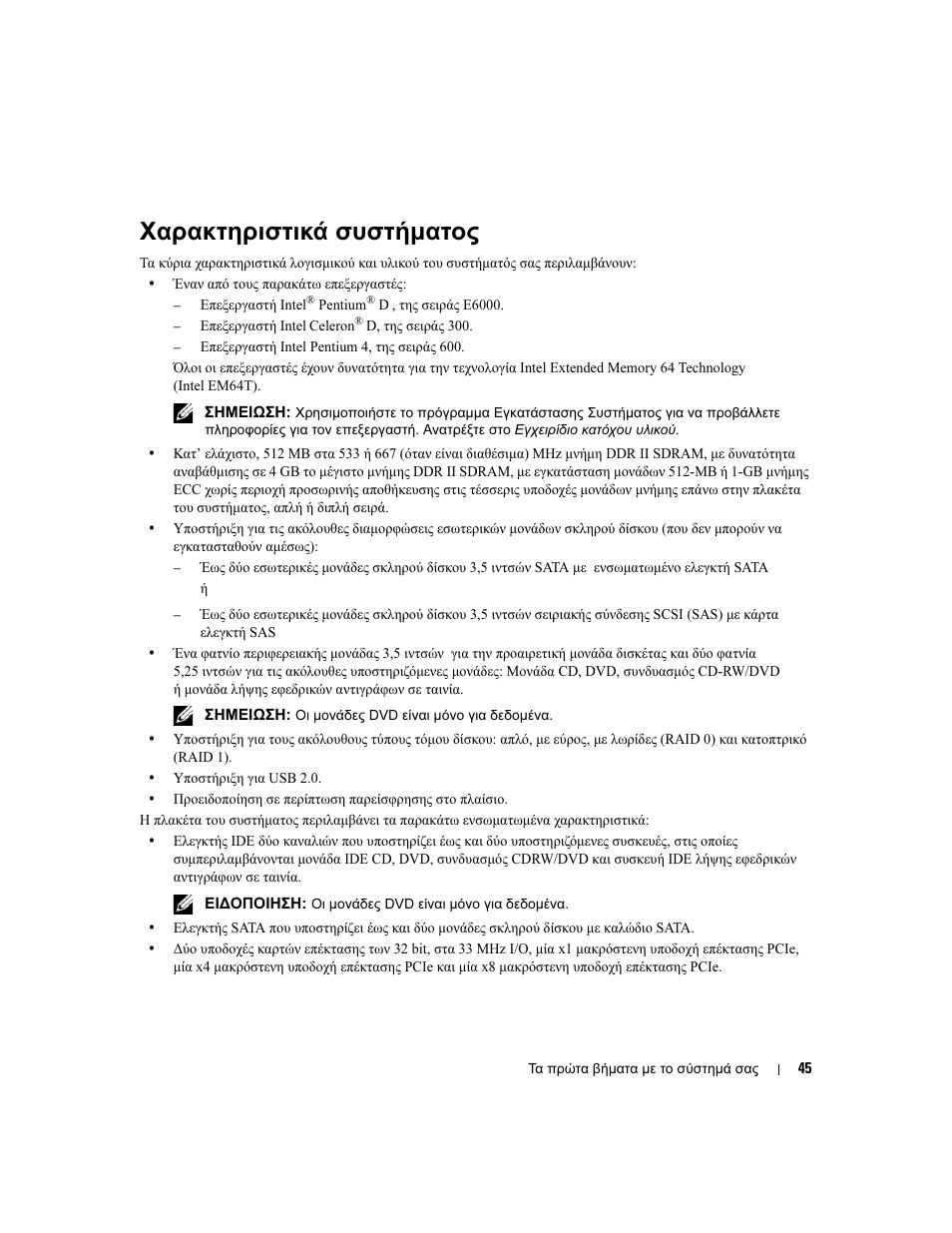 Χαρακτηριστικά συστήματος

Τα κύρια χαρακτηριστικά λογισμικού και υλικού του συστήματός σας περιλαμβάνουν:

• Έναν από τους παρακάτω επεξεργαστές:

– Επεξεργαστή Intel® Pentium® D , της σειράς E6000.

– Επεξεργαστή Intel Celeron® D, της σειράς 300.

– Επεξεργαστή Intel Pentium 4, της σειράς 600.

Όλοι οι επεξεργαστές έχουν δυνατότητα για την τεχνολογία Intel Extended Memory 64 Technology (Intel EM64T).

ΣΗΜΕΙΩΣΗ: Χρησιμοποιήστε το πρόγραμμα Εγκατάστασης Συστήματος για να προβάλλετε πληροφορίες για τον επεξεργαστή. Ανατρέξτε στο Εγχειρίδιο κατόχου υλικού.

• Κατ' ελάχιστο, 512 MB στα 533 ή 667 (όταν είναι διαθέσιμα) MHz μνήμη DDR II SDRAM, με δυνατότητα αναβάθμισης σε 4 GB το μέγιστο μνήμης DDR II SDRAM, με εγκατάσταση μονάδων 512-MB ή 1-GB μνήμης ECC χωρίς περιοχή προσωρινής αποθήκευσης στις τέσσερις υποδοχές μονάδων μνήμης επάνω στην πλακέτα του συστήματος, απλή ή διπλή σειρά.

• Υποστήριξη για τις ακόλουθες διαμορφώσεις εσωτερικών μονάδων σκληρού δίσκου (που δεν μπορούν να εγκατασταθούν αμέσως):

– Έως δύο εσωτερικές μονάδες σκληρού δίσκου 3,5 ιντσών SATA με ενσωματωμένο ελεγκτή SATA

ή

– Έως δύο εσωτερικές μονάδες σκληρού δίσκου 3,5 ιντσών σειριακής σύνδεσης SCSI (SAS) με κάρτα ελεγκτή SAS

• Ένα φατνίο περιφερειακής μονάδας 3,5 ιντσών για την προαιρετική μονάδα δισκέτας και δύο φατνία 5,25 ιντσών για τις ακόλουθες υποστηριζόμενες μονάδες: Μονάδα CD, DVD, συνδυασμός CD-RW/DVD ή μονάδα λήψης εφεδρικών αντιγράφων σε ταινία.

ΣΗΜΕΙΩΣΗ: Οι μονάδες DVD είναι μόνο για δεδομένα.

• Υποστήριξη για τους ακόλουθους τύπους τόμου δίσκου: απλό, με εύρος, με λωρίδες (RAID 0) και κατοπτρικό (RAID 1).

• Υποστήριξη για USB 2.0.

• Προειδοποίηση σε περίπτωση παρείσφρησης στο πλαίσιο.

Η πλακέτα του συστήματος περιλαμβάνει τα παρακάτω ενσωματωμένα χαρακτηριστικά:

• Ελεγκτής IDE δύο καναλιών που υποστηρίζει έως και δύο υποστηριζόμενες συσκευές, στις οποίες συμπεριλαμβάνονται μονάδα IDE CD, DVD, συνδυασμός CDRW/DVD και συσκευή IDE λήψης εφεδρικών αντιγράφων σε ταινία.

ΕΙΔΟΠΟΙΗΣΗ: Οι μονάδες DVD είναι μόνο για δεδομένα.

• Ελεγκτής SATA που υποστηρίζει έως και δύο μονάδες σκληρού δίσκου με καλώδιο SATA.

• Δύο υποδοχές καρτών επέκτασης των 32 bit, στα 33 MHz I/O, μία x1 μακρόστενη υποδοχή επέκτασης PCIe, μία x4 μακρόστενη υποδοχή επέκτασης PCIe και μία x8 μακρόστενη υποδοχή επέκτασης PCIe.

Τα πρώτα βήματα με το σύστημά σας | 45